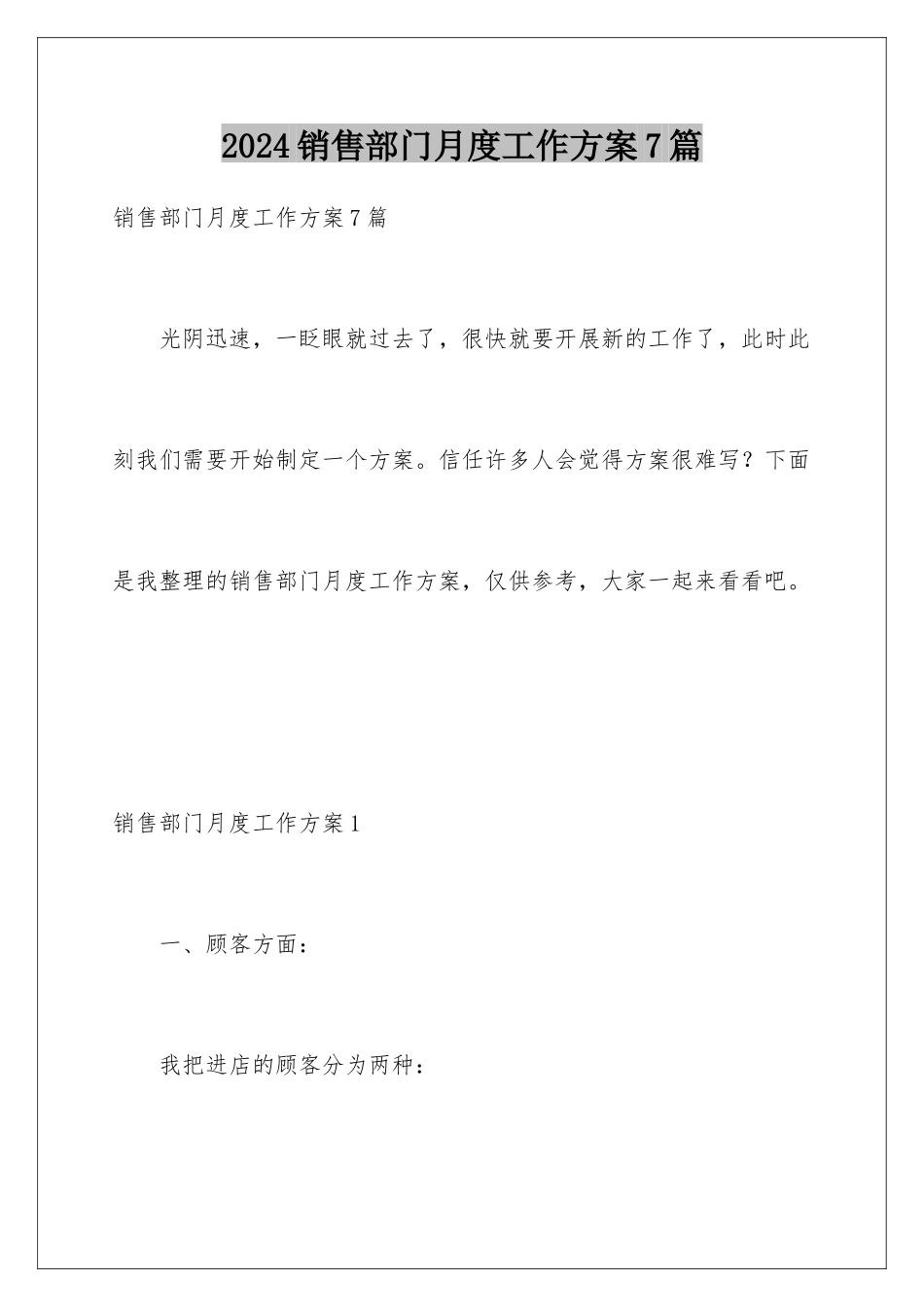 2024销售部门月度工作方案7篇

销售部门月度工作方案7篇

光阴迅速，一眨眼就过去了，很快就要开展新的工作了，此时此刻我们需要开始制定一个方案。信任许多人会觉得方案很难写？下面是我整理的销售部门月度工作方案，仅供参考，大家一起来看看吧。

销售部门月度工作方案1

一、顾客方面：

我把进店的顾客分为两种：